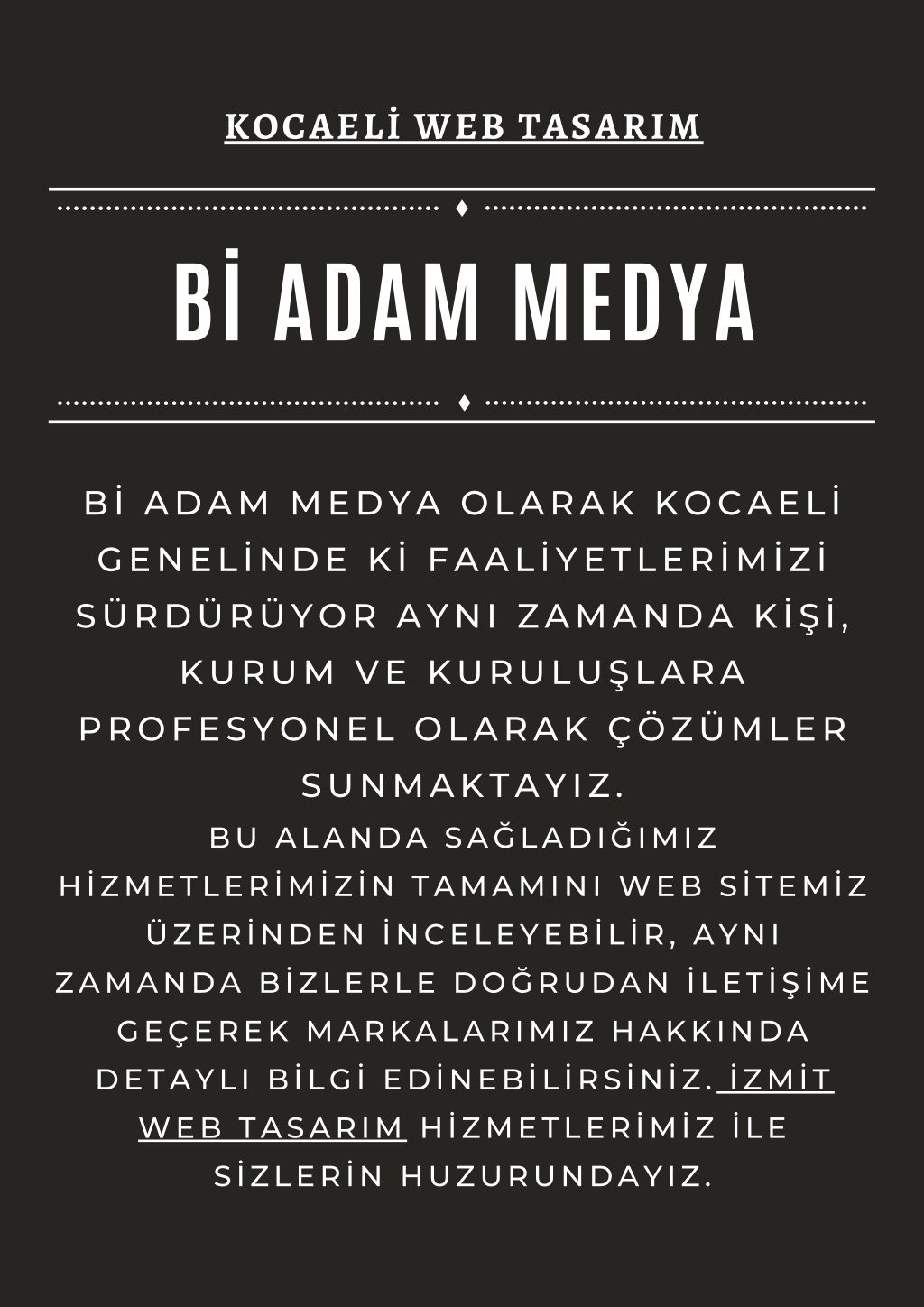 KOCAELİ WEB TASARIM

Bİ ADAM MEDYA

Bİ ADAM MEDYA OLARAK KOCAELİ GENELİNDE Kİ FAALİYETLERİMİZİ SÜRDÜRÜYOR AYNI ZAMANDA KİŞİ, KURUM VE KURULUŞLARA PROFESYONEL OLARAK ÇÖZÜMLER SUNMAKTAYIZ.
BU ALANDA SAĞLADIĞIMIZ HİZMETLERİMİZİN TAMAMINI WEB SİTEMİZ ÜZERİNDEN İNCELEYEBİLİR, AYNI ZAMANDA BİZLERLE DOĞRUDAN İLETİŞİME GEÇEREK MARKALARIMIZ HAKKINDA DETAYLI BİLGİ EDİNEBİLİRSİNİZ. İZMİT WEB TASARIM HİZMETLERİMİZ İLE SİZLERİN HUZURUNDAYIZ.